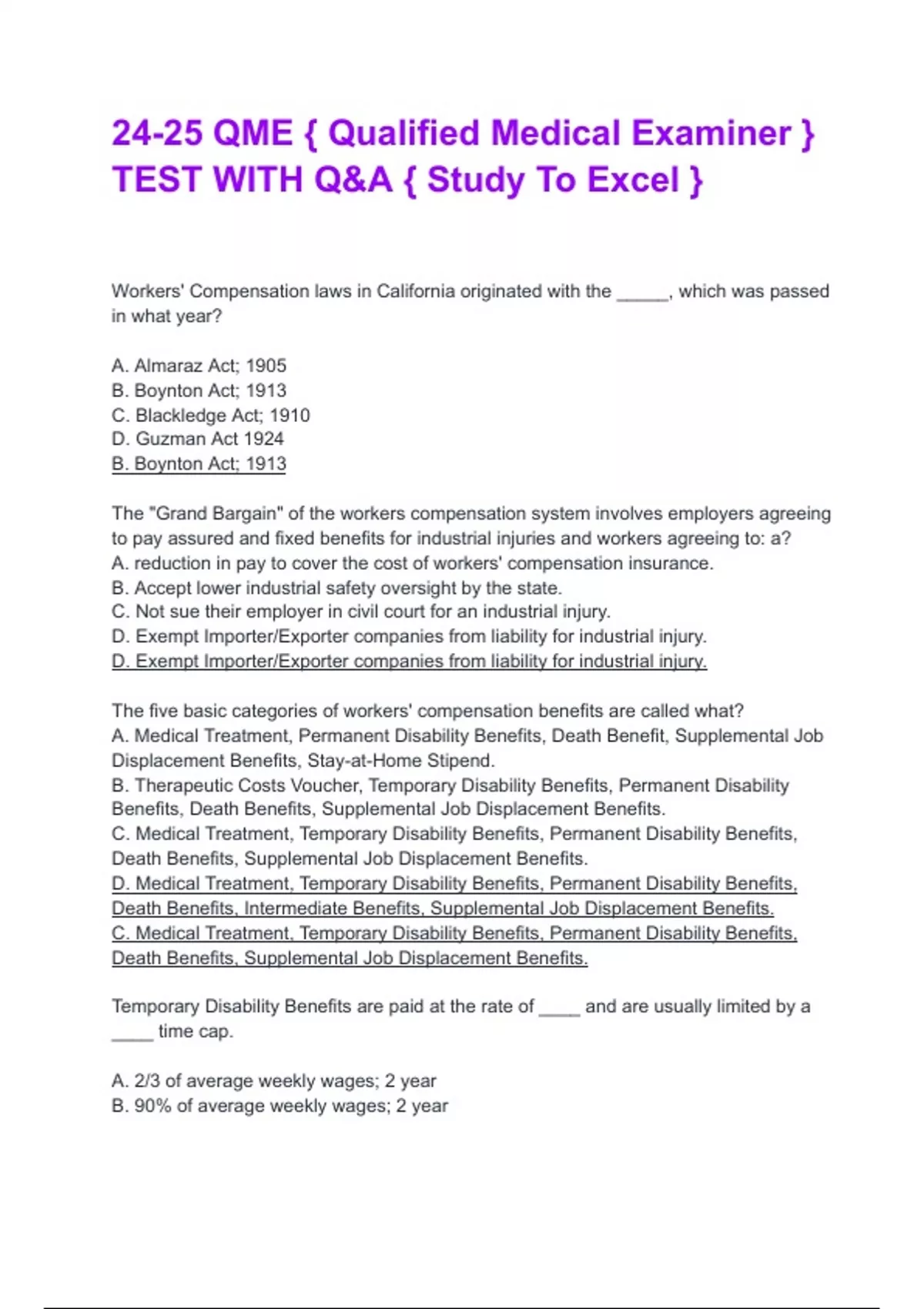 24-25 QME { Qualified Medical Examiner } TEST WITH Q&A { Study To Excel }

Workers' Compensation laws in California originated with the _____, which was passed in what year?

A. Almaraz Act; 1905
B. Boynton Act; 1913
C. Blackledge Act; 1910
D. Guzman Act 1924
B. Boynton Act; 1913

The "Grand Bargain" of the workers compensation system involves employers agreeing to pay assured and fixed benefits for industrial injuries and workers agreeing to: a?
A. reduction in pay to cover the cost of workers' compensation insurance.
B. Accept lower industrial safety oversight by the state.
C. Not sue their employer in civil court for an industrial injury.
D. Exempt Importer/Exporter companies from liability for industrial injury.
D. Exempt Importer/Exporter companies from liability for industrial injury.

The five basic categories of workers' compensation benefits are called what?
A. Medical Treatment, Permanent Disability Benefits, Death Benefit, Supplemental Job Displacement Benefits, Stay-at-Home Stipend.
B. Therapeutic Costs Voucher, Temporary Disability Benefits, Permanent Disability Benefits, Death Benefits, Supplemental Job Displacement Benefits.
C. Medical Treatment, Temporary Disability Benefits, Permanent Disability Benefits, Death Benefits, Supplemental Job Displacement Benefits.
D. Medical Treatment, Temporary Disability Benefits, Permanent Disability Benefits, Death Benefits, Intermediate Benefits, Supplemental Job Displacement Benefits.
C. Medical Treatment, Temporary Disability Benefits, Permanent Disability Benefits, Death Benefits, Supplemental Job Displacement Benefits.

Temporary Disability Benefits are paid at the rate of ____ and are usually limited by a ____ time cap.

A. 2/3 of average weekly wages; 2 year
B. 90% of average weekly wages; 2 year